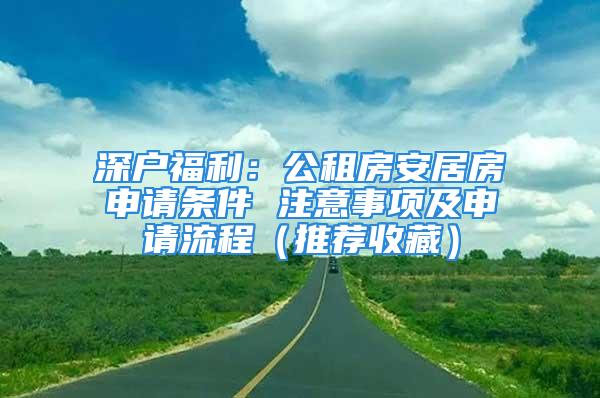 深户福利：公租房安居房申请条件 注意事项及申请流程（推荐收藏）